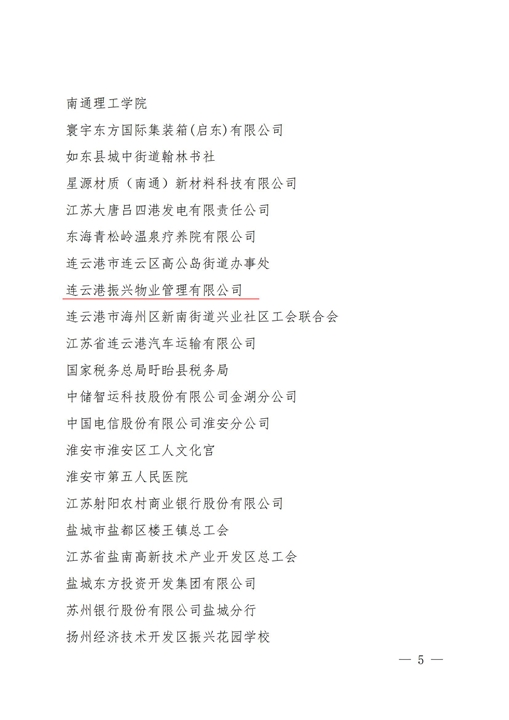 南通理工学院

寰宇东方国际集装箱(启东)有限公司

如东县城中街道翰林书社

星源材质（南通）新材料科技有限公司

江苏大唐吕四港发电有限责任公司

东海青松岭温泉疗养院有限公司

连云港市连云区高公岛街道办事处

连云港振兴物业管理有限公司

连云港市海州区新南街道兴业社区工会联合会

江苏省连云港汽车运输有限公司

国家税务总局盱眙县税务局

中储智运科技股份有限公司金湖分公司

中国电信股份有限公司淮安分公司

淮安市淮安区工人文化宫

淮安市第五人民医院

江苏射阳农村商业银行股份有限公司

盐城市盐都区楼王镇总工会

江苏省盐南高新技术产业开发区总工会

盐城东方投资开发集团有限公司

苏州银行股份有限公司盐城分行

扬州经济技术开发区振兴花园学校

— 5 —